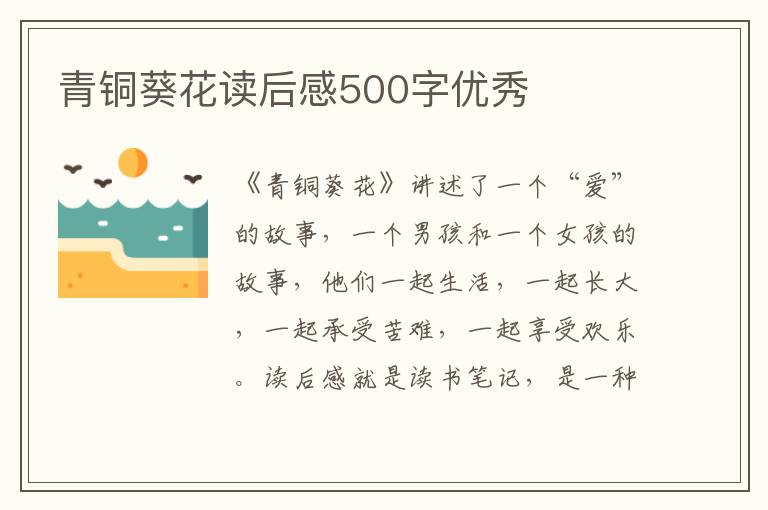 青铜葵花读后感500字优秀

《青铜葵花》讲述了一个“爱”的故事，一个男孩和一个女孩的故事，他们一起生活，一起长大，一起承受苦难，一起享受欢乐。读后感就是读书笔记，是一种